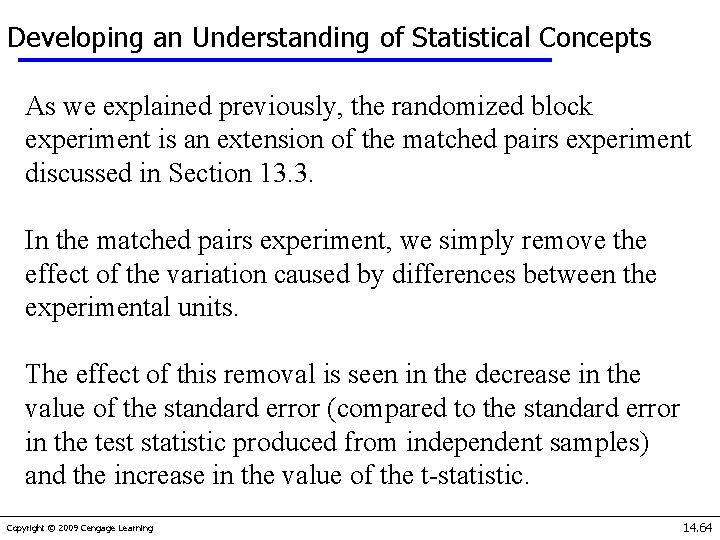 Developing an Understanding of Statistical Concepts

As we explained previously, the randomized block experiment is an extension of the matched pairs experiment discussed in Section 13.3.

In the matched pairs experiment, we simply remove the effect of the variation caused by differences between the experimental units.

The effect of this removal is seen in the decrease in the value of the standard error (compared to the standard error in the test statistic produced from independent samples) and the increase in the value of the t-statistic.

Copyright © 2009 Cengage Learning

14.64